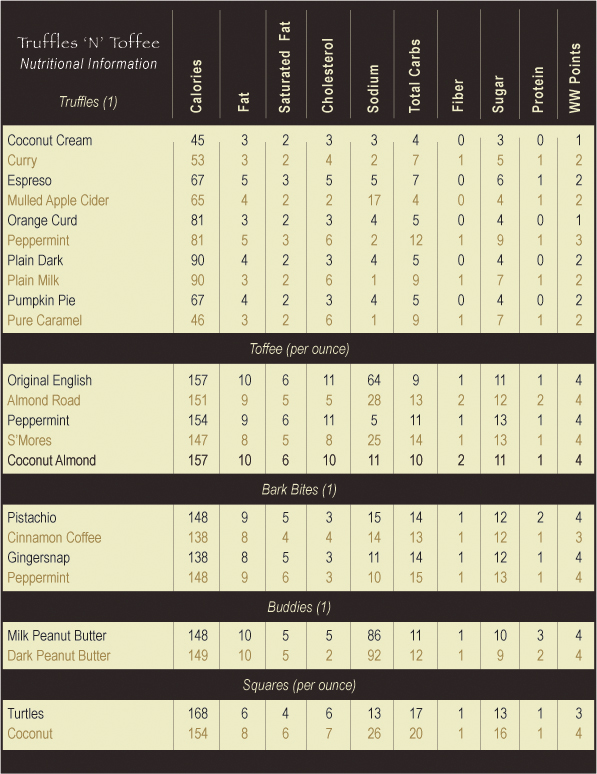 Truffles 'N' Toffee
Nutritional Information

| Truffles (1) | Calories | Fat | Saturated Fat | Cholesterol | Sodium | Total Carbs | Fiber | Sugar | Protein | WW Points |
|---|---|---|---|---|---|---|---|---|---|---|
| Coconut Cream | 45 | 3 | 2 | 3 | 3 | 4 | 0 | 3 | 0 | 1 |
| Curry | 53 | 3 | 2 | 4 | 2 | 7 | 1 | 5 | 1 | 2 |
| Espreso | 67 | 5 | 3 | 5 | 5 | 7 | 0 | 6 | 1 | 2 |
| Mulled Apple Cider | 65 | 4 | 2 | 2 | 17 | 4 | 0 | 4 | 1 | 2 |
| Orange Curd | 81 | 3 | 2 | 3 | 4 | 5 | 0 | 4 | 0 | 1 |
| Peppermint | 81 | 5 | 3 | 6 | 2 | 12 | 1 | 9 | 1 | 3 |
| Plain Dark | 90 | 4 | 2 | 3 | 4 | 5 | 0 | 4 | 0 | 2 |
| Plain Milk | 90 | 3 | 2 | 6 | 1 | 9 | 1 | 7 | 1 | 2 |
| Pumpkin Pie | 67 | 4 | 2 | 3 | 4 | 5 | 0 | 4 | 0 | 2 |
| Pure Caramel | 46 | 3 | 2 | 6 | 1 | 9 | 1 | 7 | 1 | 2 |
| Toffee (per ounce) | | | | | | | | | | |
| Original English | 157 | 10 | 6 | 11 | 64 | 9 | 1 | 11 | 1 | 4 |
| Almond Road | 151 | 9 | 5 | 5 | 28 | 13 | 2 | 12 | 2 | 4 |
| Peppermint | 154 | 9 | 6 | 11 | 5 | 11 | 1 | 13 | 1 | 4 |
| S'Mores | 147 | 8 | 5 | 8 | 25 | 14 | 1 | 13 | 1 | 4 |
| Coconut Almond | 157 | 10 | 6 | 10 | 11 | 10 | 2 | 11 | 1 | 4 |
| Bark Bites (1) | | | | | | | | | | |
| Pistachio | 148 | 9 | 5 | 3 | 15 | 14 | 1 | 12 | 2 | 4 |
| Cinnamon Coffee | 138 | 8 | 4 | 4 | 14 | 13 | 1 | 12 | 1 | 3 |
| Gingersnap | 138 | 8 | 5 | 3 | 11 | 14 | 1 | 12 | 1 | 4 |
| Peppermint | 148 | 9 | 6 | 3 | 10 | 15 | 1 | 13 | 1 | 4 |
| Buddies (1) | | | | | | | | | | |
| Milk Peanut Butter | 148 | 10 | 5 | 5 | 86 | 11 | 1 | 10 | 3 | 4 |
| Dark Peanut Butter | 149 | 10 | 5 | 2 | 92 | 12 | 1 | 9 | 2 | 4 |
| Squares (per ounce) | | | | | | | | | | |
| Turtles | 168 | 6 | 4 | 6 | 13 | 17 | 1 | 13 | 1 | 3 |
| Coconut | 154 | 8 | 6 | 7 | 26 | 20 | 1 | 16 | 1 | 4 |